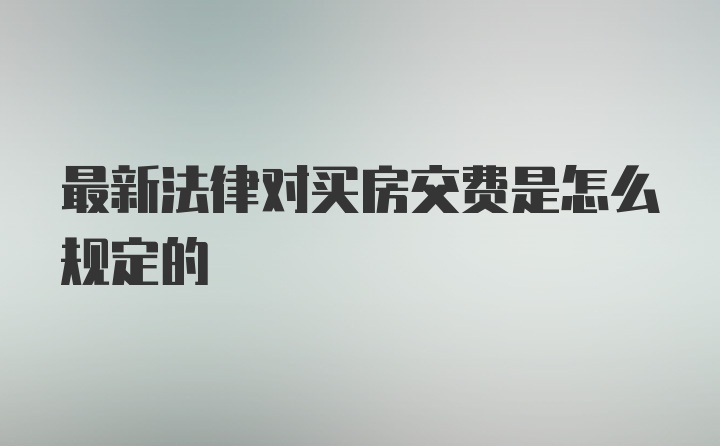 最新法律对买房交费是怎么规定的